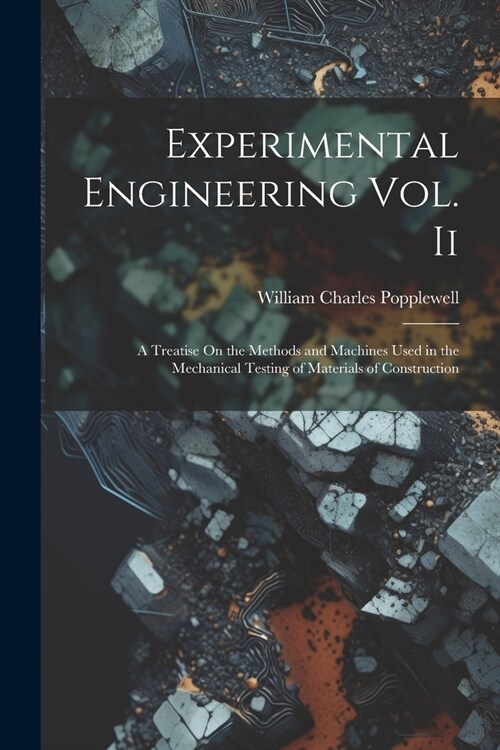 Experimental Engineering Vol. Ii

William Charles Popplewell

A Treatise On the Methods and Machines Used in the Mechanical Testing of Materials of Construction